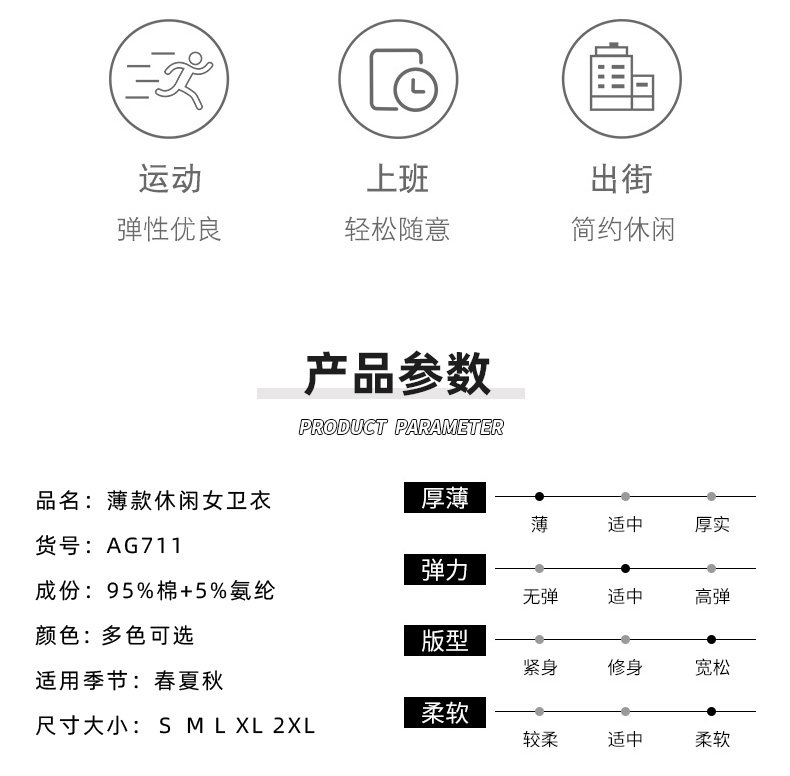 运动
弹性优良

上班
轻松随意

出街
简约休闲

产品参数
PRODUCT PARAMETER

品名：薄款休闲女卫衣
货号：AG711
成份：95%棉+5%氨纶
颜色：多色可选
适用季节：春夏秋
尺寸大小：S M L XL 2XL

厚薄
薄 适中 厚实

弹力
无弹 适中 高弹

版型
紧身 修身 宽松

柔软
较柔 适中 柔软